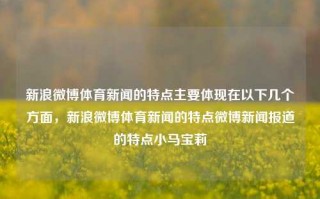 新浪微博体育新闻的特点主要体现在以下几个方面，新浪微博体育新闻的特点微博新闻报道的特点小马宝莉